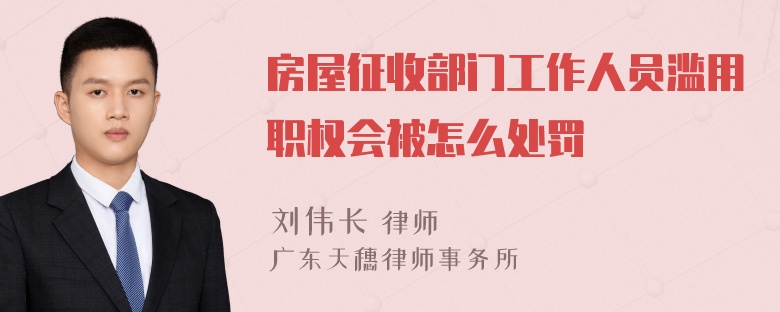 房屋征收部门工作人员滥用职权会被怎么处罚

刘伟长 律师
广东天穗律师事务所